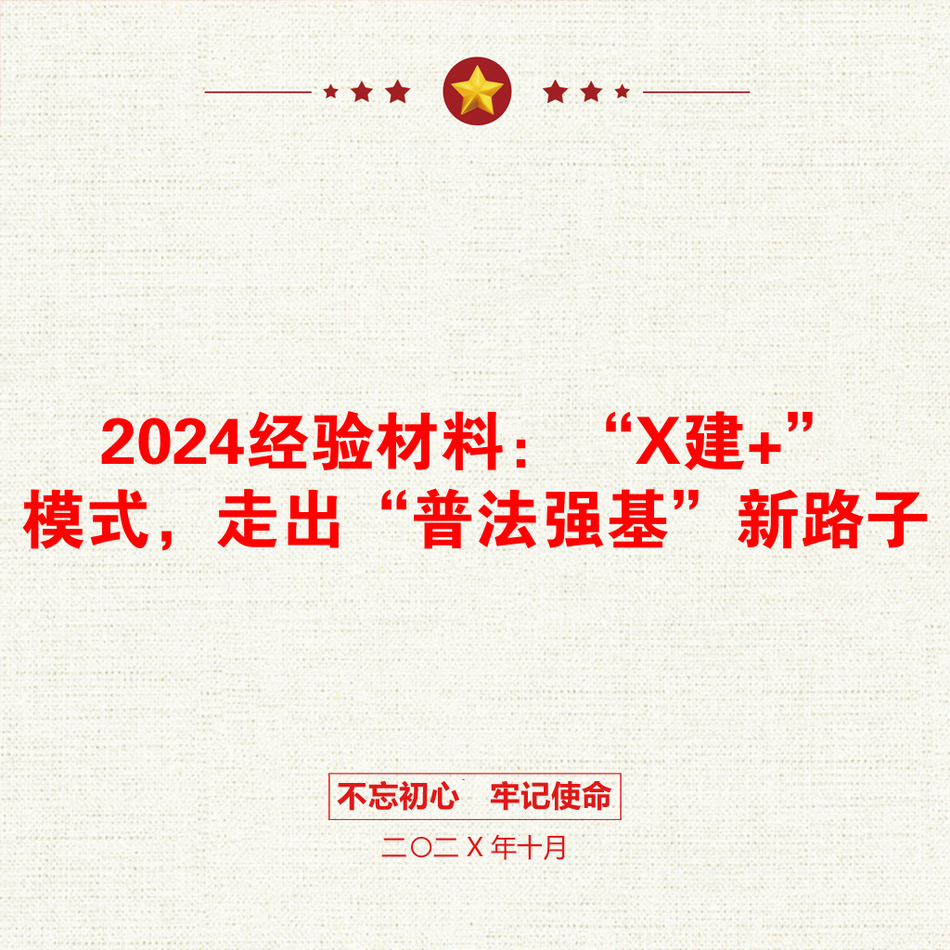 2024经验材料：“X建+”模式，走出“普法强基”新路子

不忘初心　牢记使命

二〇二X年十月